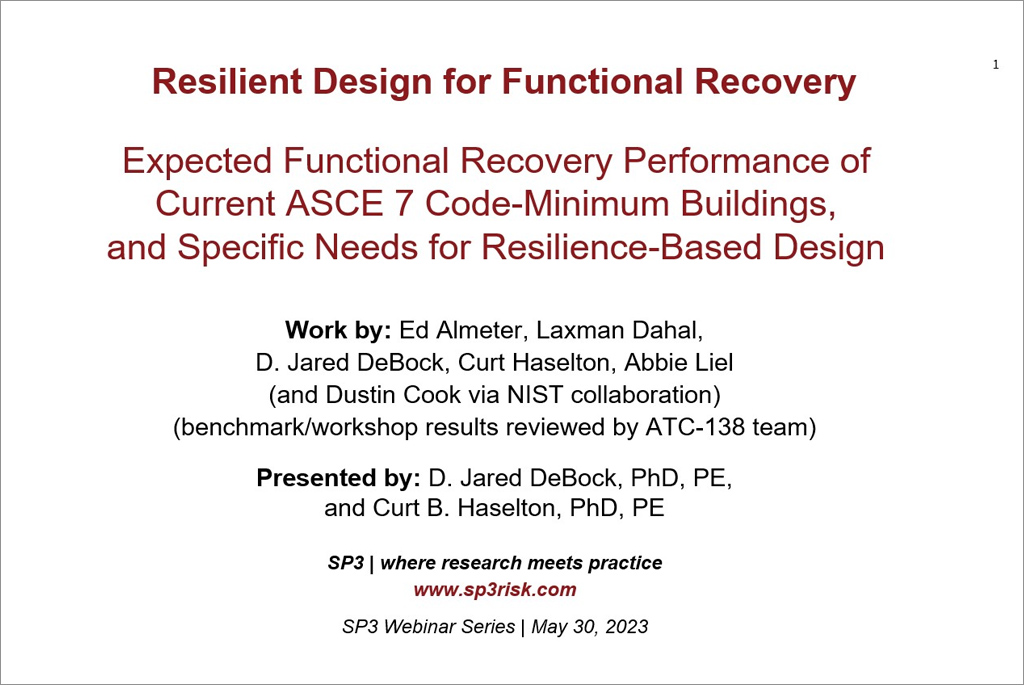 1

Resilient Design for Functional Recovery

Expected Functional Recovery Performance of Current ASCE 7 Code-Minimum Buildings, and Specific Needs for Resilience-Based Design

Work by: Ed Almeter, Laxman Dahal, D. Jared DeBock, Curt Haselton, Abbie Liel (and Dustin Cook via NIST collaboration) (benchmark/workshop results reviewed by ATC-138 team)

Presented by: D. Jared DeBock, PhD, PE, and Curt B. Haselton, PhD, PE

SP3 | where research meets practice
www.sp3risk.com

SP3 Webinar Series | May 30, 2023